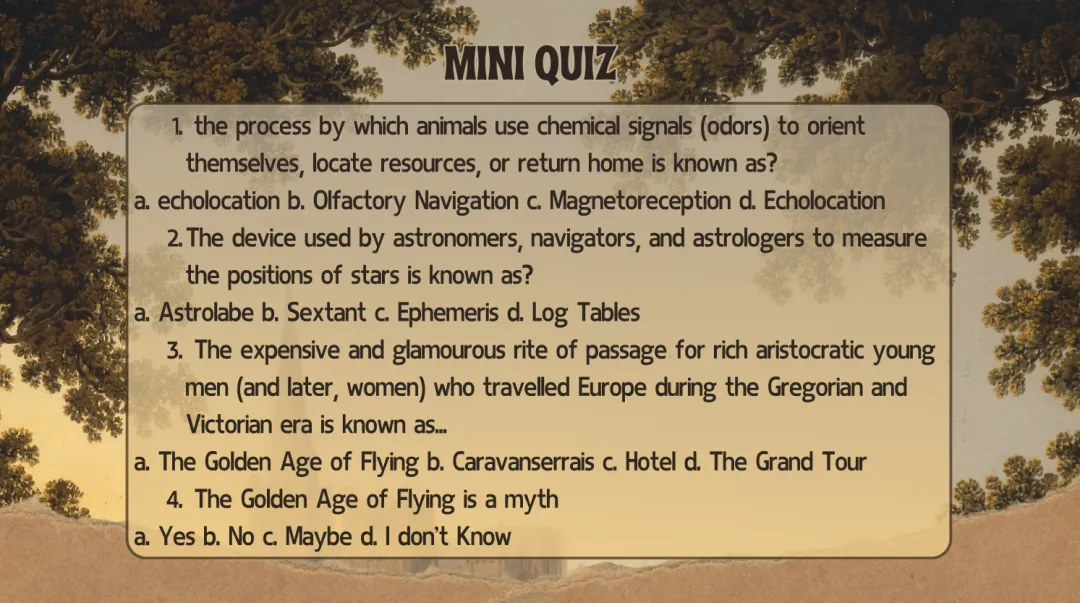 MINI QUIZ

1. the process by which animals use chemical signals (odors) to orient themselves, locate resources, or return home is known as?

a. echolocation b. Olfactory Navigation c. Magnetoreception d. Echolocation

2. The device used by astronomers, navigators, and astrologers to measure the positions of stars is known as?

a. Astrolabe b. Sextant c. Ephemeris d. Log Tables

3. The expensive and glamourous rite of passage for rich aristocratic young men (and later, women) who travelled Europe during the Gregorian and Victorian era is known as...

a. The Golden Age of Flying b. Caravanserrais c. Hotel d. The Grand Tour

4. The Golden Age of Flying is a myth

a. Yes b. No c. Maybe d. I don't Know